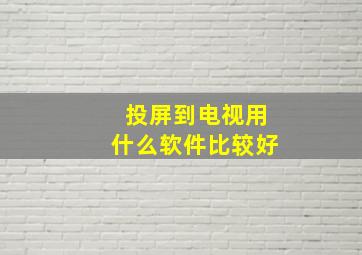 投屏到电视用
什么软件比较好